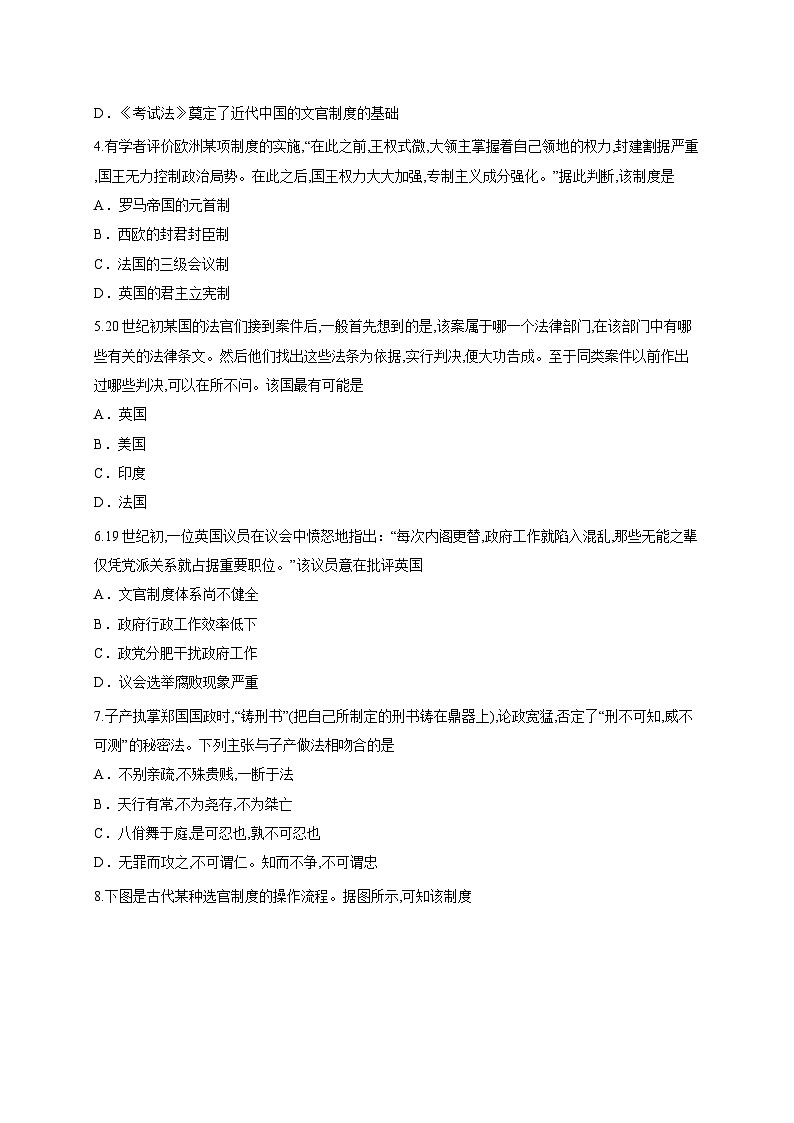 D．《考试法》奠定了近代中国的文官制度的基础

4.有学者评价欧洲某项制度的实施,“在此之前,王权式微,大领主掌握着自己领地的权力,封建割据严重,国王无力控制政治局势。在此之后,国王权力大大加强,专制主义成分强化。”据此判断,该制度是

A．罗马帝国的元首制

B．西欧的封君封臣制

C．法国的三级会议制

D．英国的君主立宪制

5.20世纪初某国的法官们接到案件后,一般首先想到的是,该案属于哪一个法律部门,在该部门中有哪些有关的法律条文。然后他们找出这些法条为依据,实行判决,便大功告成。至于同类案件以前作出过哪些判决,可以在所不问。该国最有可能是

A．英国

B．美国

C．印度

D．法国

6.19世纪初,一位英国议员在议会中愤怒地指出:“每次内阁更替,政府工作就陷入混乱,那些无能之辈仅凭党派关系就占据重要职位。”该议员意在批评英国

A．文官制度体系尚不健全

B．政府行政工作效率低下

C．政党分肥干扰政府工作

D．议会选举腐败现象严重

7.子产执掌郑国国政时,“铸刑书”(把自己所制定的刑书铸在鼎器上),论政宽猛,否定了“刑不可知,威不可测”的秘密法。下列主张与子产做法相吻合的是

A．不别亲疏,不殊贵贱,一断于法

B．天行有常,不为尧存,不为桀亡

C．八佾舞于庭,是可忍也,孰不可忍也

D．无罪而攻之,不可谓仁。知而不争,不可谓忠

8.下图是古代某种选官制度的操作流程。据图所示,可知该制度